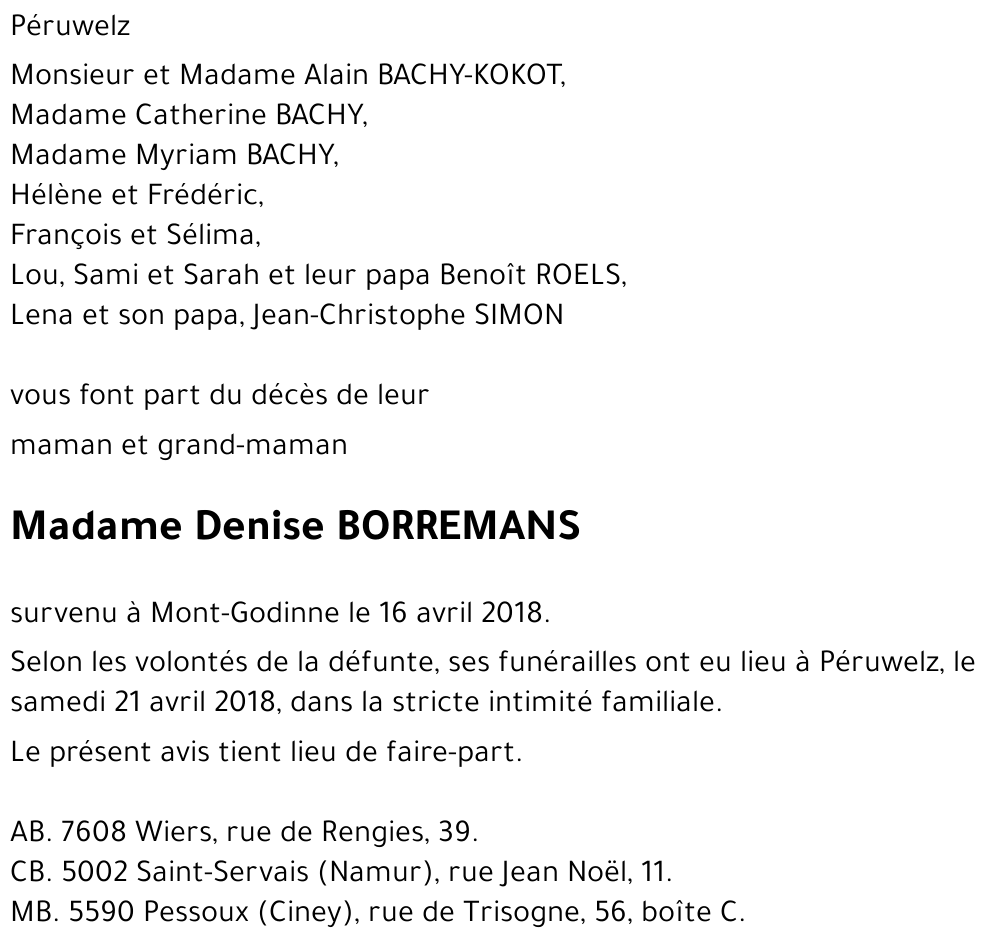 Péruwelz

Monsieur et Madame Alain BACHY-KOKOT,
Madame Catherine BACHY,
Madame Myriam BACHY,
Hélène et Frédéric,
François et Sélima,
Lou, Sami et Sarah et leur papa Benoît ROELS,
Lena et son papa, Jean-Christophe SIMON

vous font part du décès de leur
maman et grand-maman

Madame Denise BORREMANS

survenu à Mont-Godinne le 16 avril 2018.

Selon les volontés de la défunte, ses funérailles ont eu lieu à Péruwelz, le samedi 21 avril 2018, dans la stricte intimité familiale.

Le présent avis tient lieu de faire-part.

AB. 7608 Wiers, rue de Rengies, 39.
CB. 5002 Saint-Servais (Namur), rue Jean Noël, 11.
MB. 5590 Pessoux (Ciney), rue de Trisogne, 56, boîte C.